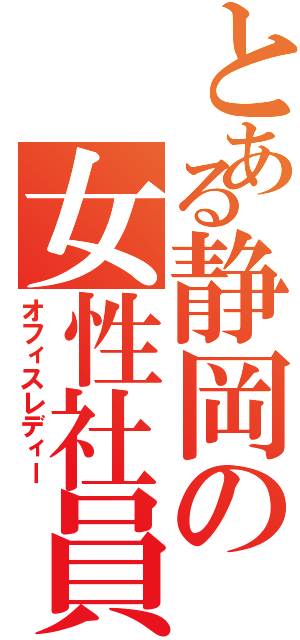 とある静岡の女性社員
オフィスレディー